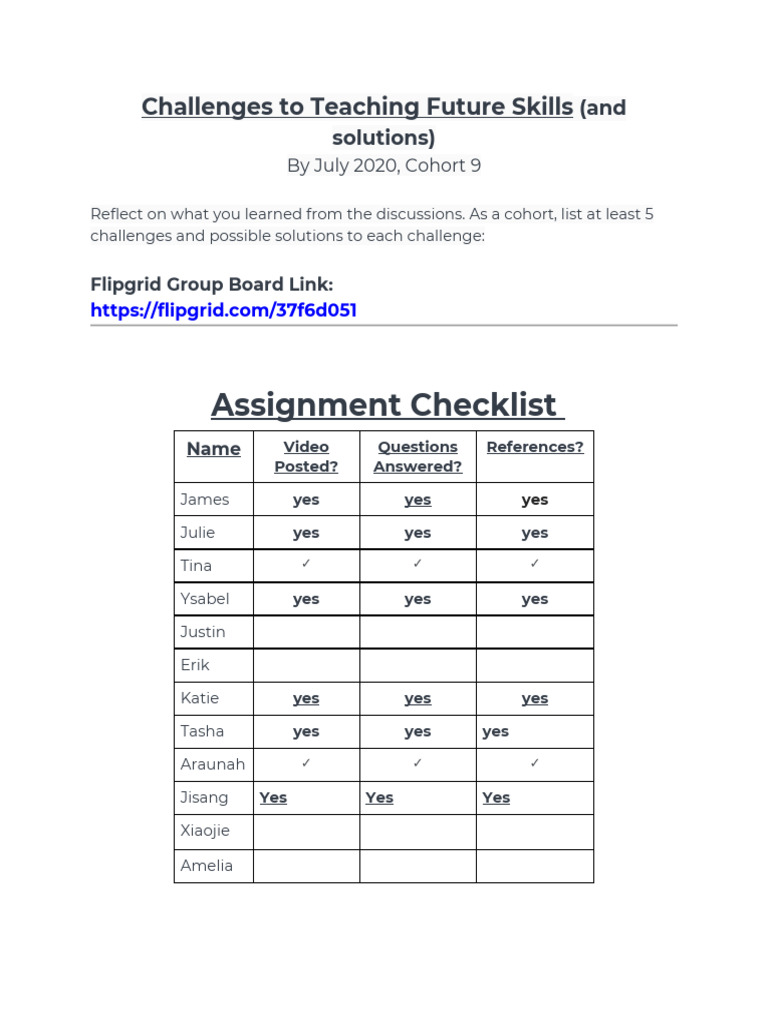 Challenges to Teaching Future Skills (and solutions)

By July 2020, Cohort 9

Reflect on what you learned from the discussions. As a cohort, list at least 5 challenges and possible solutions to each challenge:

Flipgrid Group Board Link:
https://flipgrid.com/37f6d051

Assignment Checklist

| Name | Video Posted? | Questions Answered? | References? |
|---|---|---|---|
| James | yes | yes | yes |
| Julie | yes | yes | yes |
| Tina | ✓ | ✓ | ✓ |
| Ysabel | yes | yes | yes |
| Justin | | | |
| Erik | | | |
| Katie | yes | yes | yes |
| Tasha | yes | yes | yes |
| Araunah | ✓ | ✓ | ✓ |
| Jisang | Yes | Yes | Yes |
| Xiaojie | | | |
| Amelia | | | |